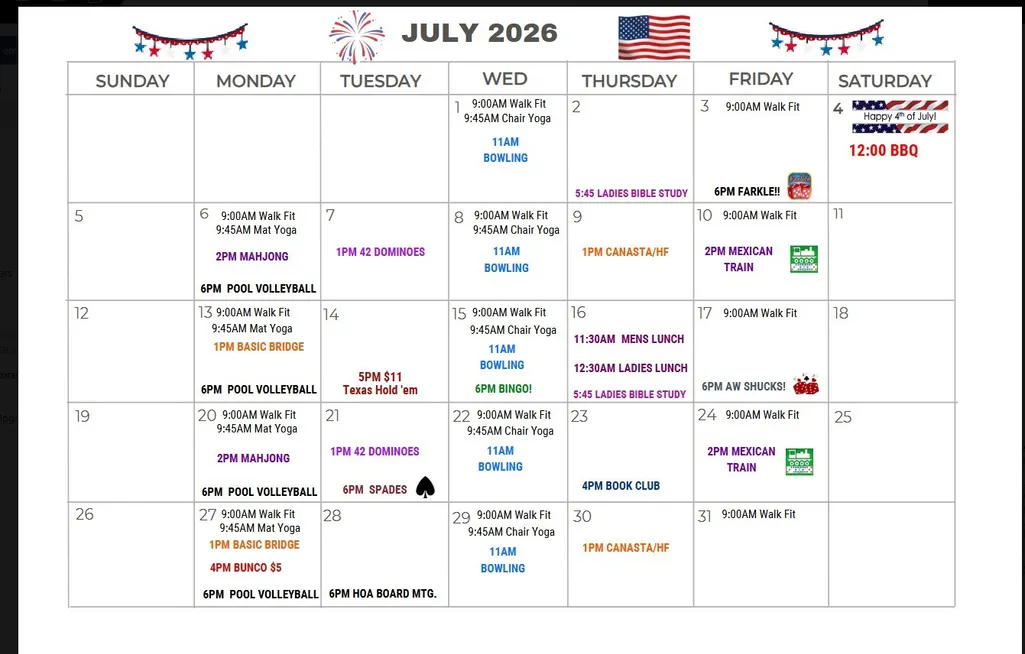 JULY 2026

| SUNDAY | MONDAY | TUESDAY | WED | THURSDAY | FRIDAY | SATURDAY |
|---|---|---|---|---|---|---|
| | | | 1 9:00AM Walk Fit 9:45AM Chair Yoga 11AM BOWLING | 2 5:45 LADIES BIBLE STUDY | 3 9:00AM Walk Fit 6PM FARKLE!! | 4 Happy 4th of July! 12:00 BBQ |
| 5 | 6 9:00AM Walk Fit 9:45AM Mat Yoga 2PM MAHJONG 6PM POOL VOLLEYBALL | 7 1PM 42 DOMINOES | 8 9:00AM Walk Fit 9:45AM Chair Yoga 11AM BOWLING | 9 1PM CANASTA/HF | 10 9:00AM Walk Fit 2PM MEXICAN TRAIN | 11 |
| 12 | 13 9:00AM Walk Fit 9:45AM Mat Yoga 1PM BASIC BRIDGE 6PM POOL VOLLEYBALL | 14 5PM $11 Texas Hold 'em | 15 9:00AM Walk Fit 9:45AM Chair Yoga 11AM BOWLING 6PM BINGO! | 16 11:30AM MENS LUNCH 12:30AM LADIES LUNCH 5:45 LADIES BIBLE STUDY | 17 9:00AM Walk Fit 6PM AW SHUCKS! | 18 |
| 19 | 20 9:00AM Walk Fit 9:45AM Mat Yoga 2PM MAHJONG 6PM POOL VOLLEYBALL | 21 1PM 42 DOMINOES 6PM SPADES | 22 9:00AM Walk Fit 9:45AM Chair Yoga 11AM BOWLING | 23 4PM BOOK CLUB | 24 9:00AM Walk Fit 2PM MEXICAN TRAIN | 25 |
| 26 | 27 9:00AM Walk Fit 9:45AM Mat Yoga 1PM BASIC BRIDGE 4PM BUNCO $5 6PM POOL VOLLEYBALL | 28 6PM HOA BOARD MTG. | 29 9:00AM Walk Fit 9:45AM Chair Yoga 11AM BOWLING | 30 1PM CANASTA/HF | 31 9:00AM Walk Fit | |